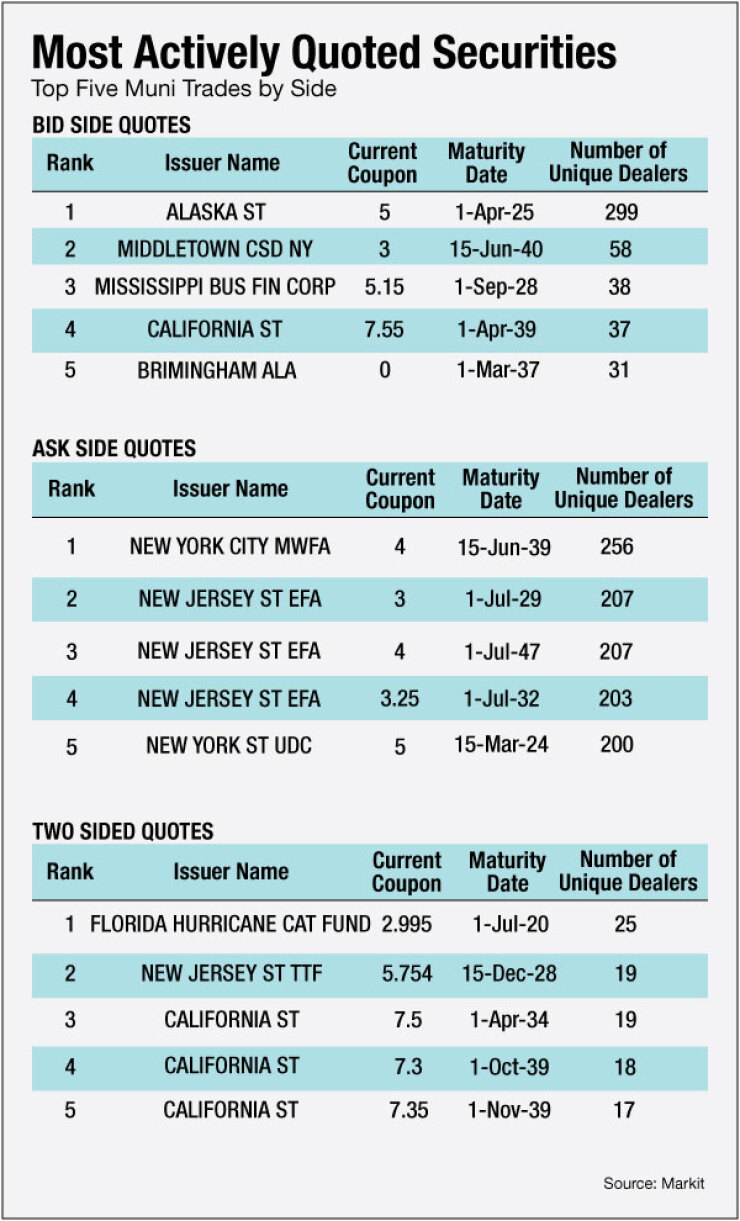 Most Actively Quoted Securities
Top Five Muni Trades by Side

BID SIDE QUOTES

| Rank | Issuer Name | Current Coupon | Maturity Date | Number of Unique Dealers |
|---|---|---|---|---|
| 1 | ALASKA ST | 5 | 1-Apr-25 | 299 |
| 2 | MIDDLETOWN CSD NY | 3 | 15-Jun-40 | 58 |
| 3 | MISSISSIPPI BUS FIN CORP | 5.15 | 1-Sep-28 | 38 |
| 4 | CALIFORNIA ST | 7.55 | 1-Apr-39 | 37 |
| 5 | BRIMINGHAM ALA | 0 | 1-Mar-37 | 31 |

ASK SIDE QUOTES

| Rank | Issuer Name | Current Coupon | Maturity Date | Number of Unique Dealers |
|---|---|---|---|---|
| 1 | NEW YORK CITY MWFA | 4 | 15-Jun-39 | 256 |
| 2 | NEW JERSEY ST EFA | 3 | 1-Jul-29 | 207 |
| 3 | NEW JERSEY ST EFA | 4 | 1-Jul-47 | 207 |
| 4 | NEW JERSEY ST EFA | 3.25 | 1-Jul-32 | 203 |
| 5 | NEW YORK ST UDC | 5 | 15-Mar-24 | 200 |

TWO SIDED QUOTES

| Rank | Issuer Name | Current Coupon | Maturity Date | Number of Unique Dealers |
|---|---|---|---|---|
| 1 | FLORIDA HURRICANE CAT FUND | 2.995 | 1-Jul-20 | 25 |
| 2 | NEW JERSEY ST TTF | 5.754 | 15-Dec-28 | 19 |
| 3 | CALIFORNIA ST | 7.5 | 1-Apr-34 | 19 |
| 4 | CALIFORNIA ST | 7.3 | 1-Oct-39 | 18 |
| 5 | CALIFORNIA ST | 7.35 | 1-Nov-39 | 17 |

Source: Markit